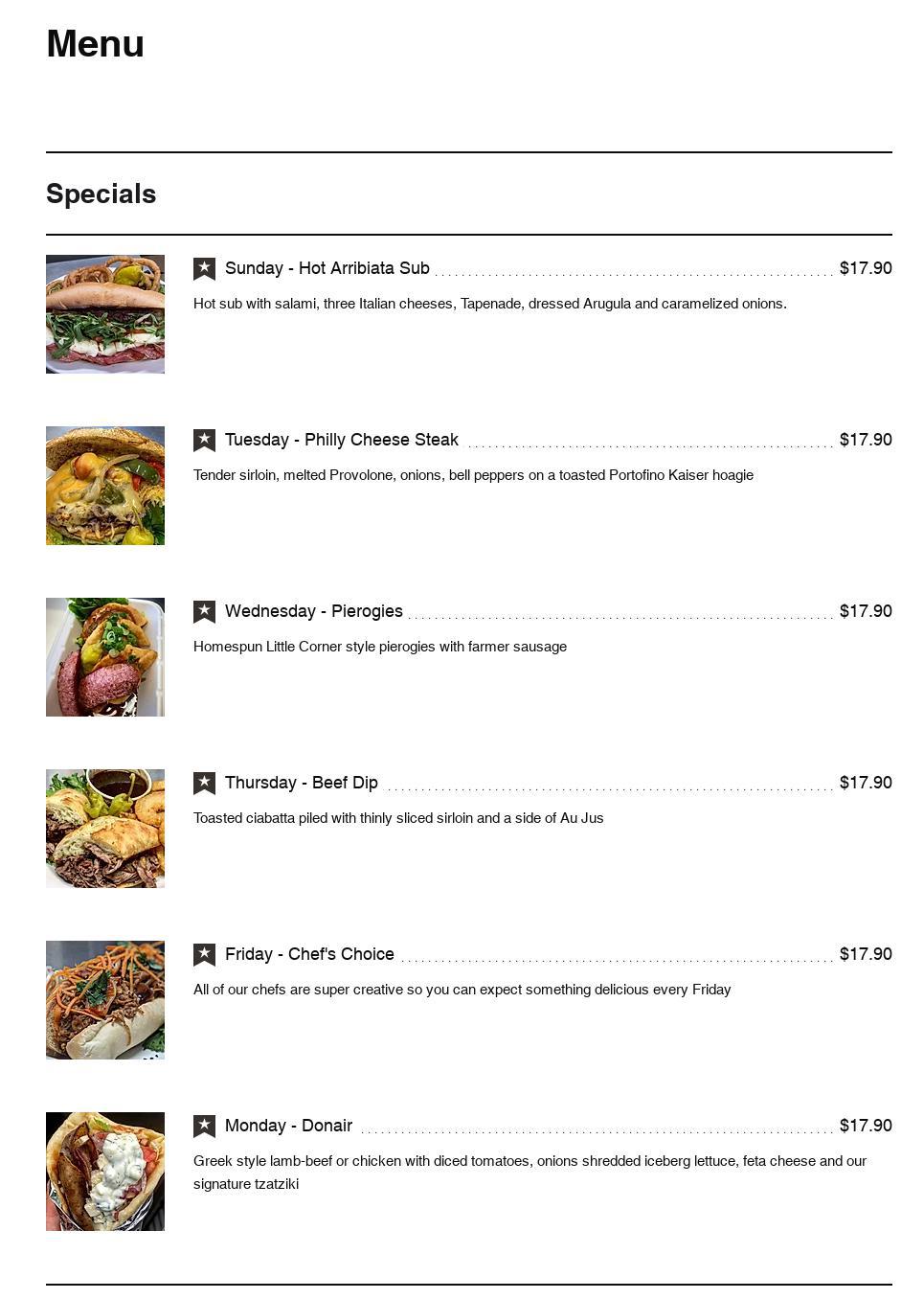 Menu

Specials

Sunday - Hot Arribiata Sub $17.90

Hot sub with salami, three Italian cheeses, Tapenade, dressed Arugula and caramelized onions.

Tuesday - Philly Cheese Steak $17.90

Tender sirloin, melted Provolone, onions, bell peppers on a toasted Portofino Kaiser hoagie

Wednesday - Pierogies $17.90

Homespun Little Corner style pierogies with farmer sausage

Thursday - Beef Dip $17.90

Toasted ciabatta piled with thinly sliced sirloin and a side of Au Jus

Friday - Chef's Choice $17.90

All of our chefs are super creative so you can expect something delicious every Friday

Monday - Donair $17.90

Greek style lamb-beef or chicken with diced tomatoes, onions shredded iceberg lettuce, feta cheese and our signature tzatziki